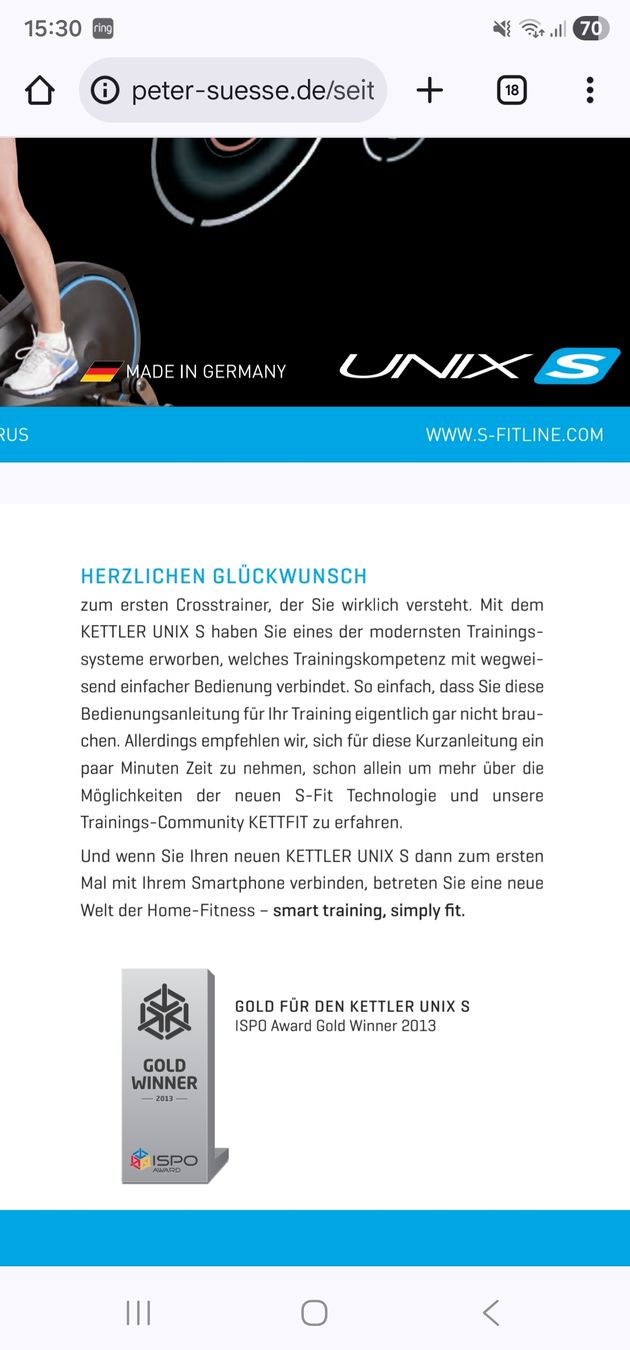 15:30 ring

70

peter-suesse.de/seit

18

MADE IN GERMANY

UNIX S

RUS

WWW.S-FITLINE.COM

HERZLICHEN GLÜCKWUNSCH
zum ersten Crosstrainer, der Sie wirklich versteht. Mit dem KETTLER UNIX S haben Sie eines der modernsten Trainingssysteme erworben, welches Trainingskompetenz mit wegweisend einfacher Bedienung verbindet. So einfach, dass Sie diese Bedienungsanleitung für Ihr Training eigentlich gar nicht brauchen. Allerdings empfehlen wir, sich für diese Kurzanleitung ein paar Minuten Zeit zu nehmen, schon allein um mehr über die Möglichkeiten der neuen S-Fit Technologie und unsere Trainings-Community KETTFIT zu erfahren.

Und wenn Sie Ihren neuen KETTLER UNIX S dann zum ersten Mal mit Ihrem Smartphone verbinden, betreten Sie eine neue Welt der Home-Fitness – smart training, simply fit.

GOLD WINNER
2013
ISPO AWARD

GOLD FÜR DEN KETTLER UNIX S
ISPO Award Gold Winner 2013